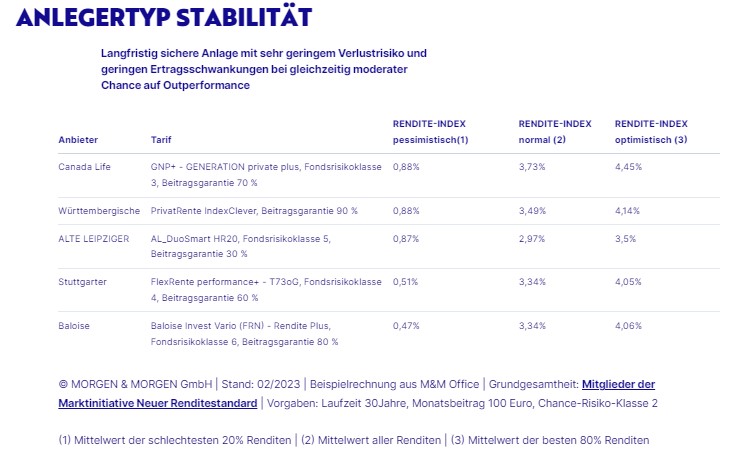 ANLEGERTYP STABILITÄT

Langfristig sichere Anlage mit sehr geringem Verlustrisiko und geringen Ertragsschwankungen bei gleichzeitig moderater Chance auf Outperformance

| Anbieter | Tarif | RENDITE-INDEX pessimistisch(1) | RENDITE-INDEX normal (2) | RENDITE-INDEX optimistisch (3) |
|---|---|---|---|---|
| Canada Life | GNP+ - GENERATION private plus, Fondsrisikoklasse 3, Beitragsgarantie 70 % | 0,88% | 3,73% | 4,45% |
| Württembergische | PrivatRente IndexClever, Beitragsgarantie 90 % | 0,88% | 3,49% | 4,14% |
| ALTE LEIPZIGER | AL_DuoSmart HR20, Fondsrisikoklasse 5, Beitragsgarantie 30 % | 0,87% | 2,97% | 3,5% |
| Stuttgarter | FlexRente performance+ - T73oG, Fondsrisikoklasse 4, Beitragsgarantie 60 % | 0,51% | 3,34% | 4,05% |
| Baloise | Baloise Invest Vario (FRN) - Rendite Plus, Fondsrisikoklasse 6, Beitragsgarantie 80 % | 0,47% | 3,34% | 4,06% |

© MORGEN & MORGEN GmbH | Stand: 02/2023 | Beispielrechnung aus M&M Office | Grundgesamtheit: Mitglieder der Marktinitiative Neuer Renditestandard | Vorgaben: Laufzeit 30Jahre, Monatsbeitrag 100 Euro, Chance-Risiko-Klasse 2

(1) Mittelwert der schlechtesten 20% Renditen | (2) Mittelwert aller Renditen | (3) Mittelwert der besten 80% Renditen